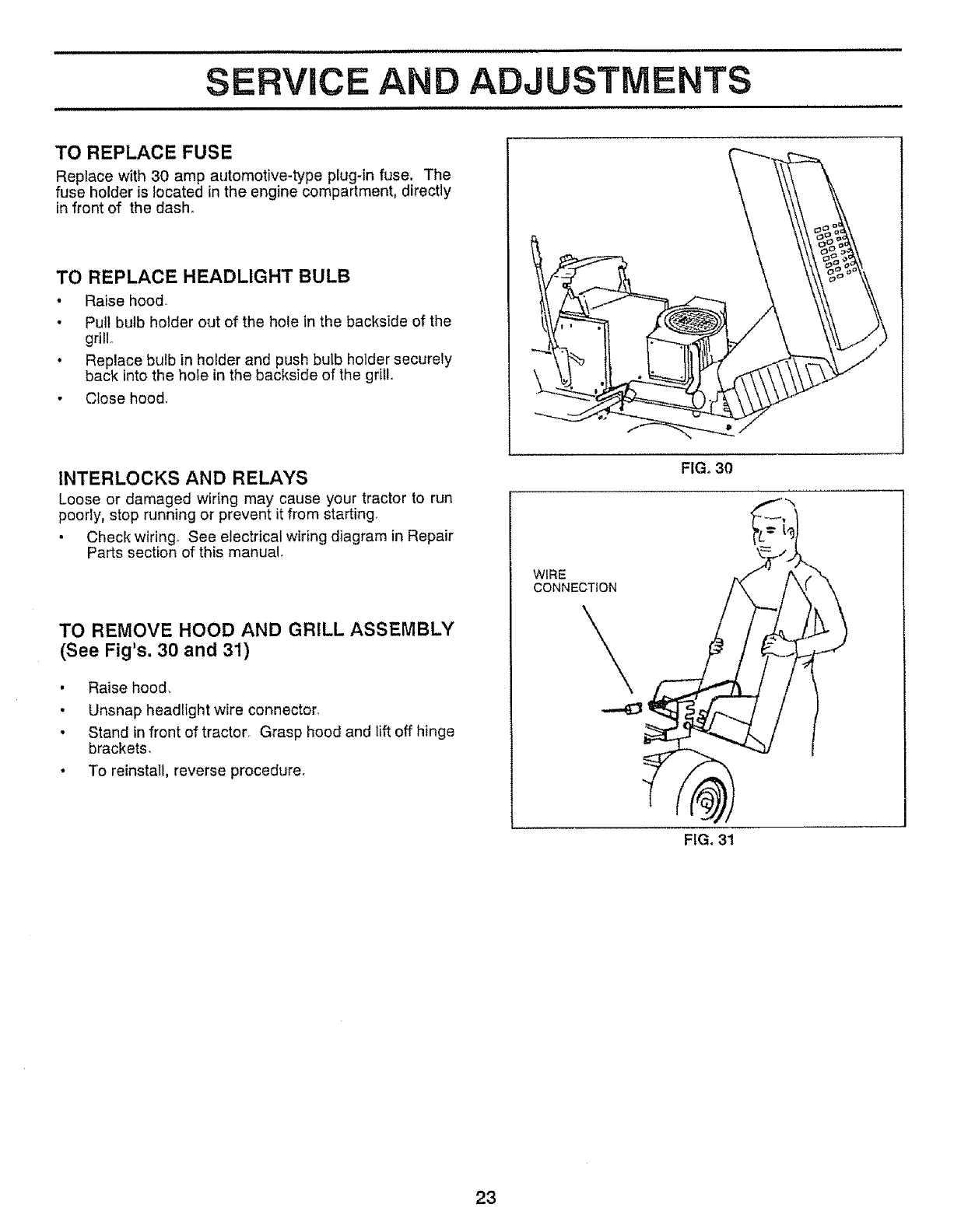 SERVICE AND ADJUSTMENTS

TO REPLACE FUSE

Replace with 30 amp automotive-type plug-in fuse. The fuse holder is located in the engine compartment, directly in front of the dash.

TO REPLACE HEADLIGHT BULB

• Raise hood.
• Pull bulb holder out of the hole in the backside of the grill.
• Replace bulb in holder and push bulb holder securely back into the hole in the backside of the grill.
• Close hood.

INTERLOCKS AND RELAYS

Loose or damaged wiring may cause your tractor to run poorly, stop running or prevent it from starting.

• Check wiring. See electrical wiring diagram in Repair Parts section of this manual.

TO REMOVE HOOD AND GRILL ASSEMBLY (See Fig's. 30 and 31)

• Raise hood.
• Unsnap headlight wire connector.
• Stand in front of tractor. Grasp hood and lift off hinge brackets.
• To reinstall, reverse procedure.

FIG. 30

WIRE CONNECTION

FIG. 31

23